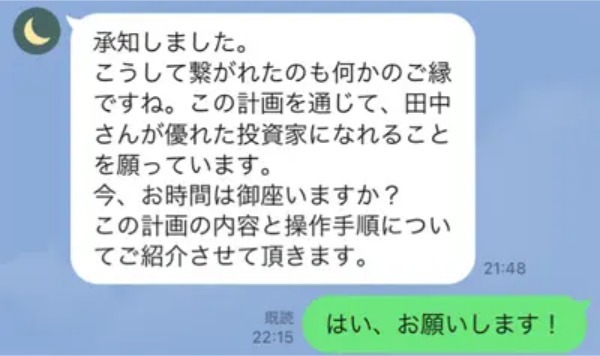 承知しました。
こうして繋がれたのも何かのご縁ですね。この計画を通じて、田中さんが優れた投資家になれることを願っています。
今、お時間は御座いますか？
この計画の内容と操作手順についてご紹介させて頂きます。

21:48

既読
22:15

はい、お願いします！